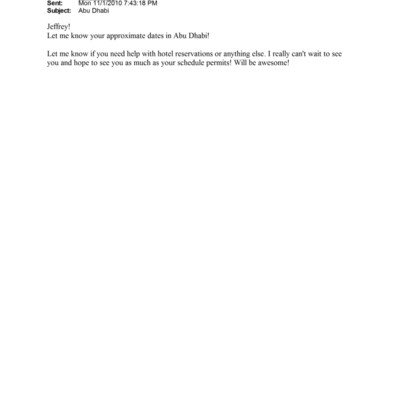 Sent: Mon 11/1/2010 7:43:18 PM
Subject: Abu Dhabi

Jeffrey!
Let me know your approximate dates in Abu Dhabi!

Let me know if you need help with hotel reservations or anything else. I really can't wait to see you and hope to see you as much as your schedule permits! Will be awesome!